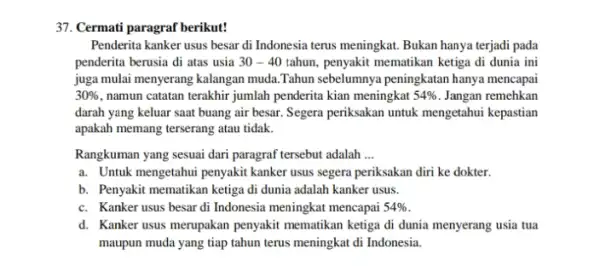 37. Cermati paragraf berikut!

Penderita kanker usus besar di Indonesia terus meningkat. Bukan hanya terjadi pada penderita berusia di atas usia 30 – 40 tahun, penyakit mematikan ketiga di dunia ini juga mulai menyerang kalangan muda.Tahun sebelumnya peningkatan hanya mencapai 30%, namun catatan terakhir jumlah penderita kian meningkat 54%. Jangan remehkan darah yang keluar saat buang air besar. Segera periksakan untuk mengetahui kepastian apakah memang terserang atau tidak.

Rangkuman yang sesuai dari paragraf tersebut adalah ...
a. Untuk mengetahui penyakit kanker usus segera periksakan diri ke dokter.
b. Penyakit mematikan ketiga di dunia adalah kanker usus.
c. Kanker usus besar di Indonesia meningkat mencapai 54%.
d. Kanker usus merupakan penyakit mematikan ketiga di dunia menyerang usia tua maupun muda yang tiap tahun terus meningkat di Indonesia.